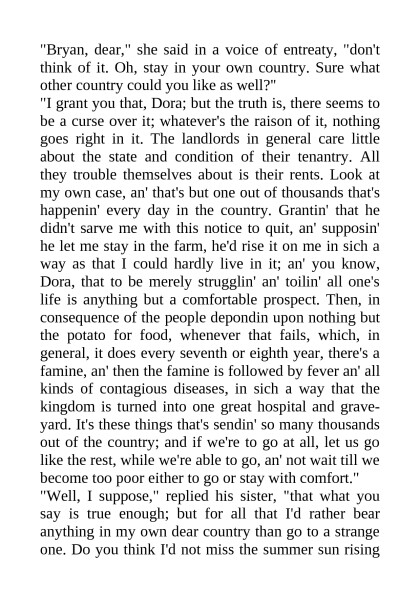 "Bryan, dear," she said in a voice of entreaty, "don't think of it. Oh, stay in your own country. Sure what other country could you like as well?"

"I grant you that, Dora; but the truth is, there seems to be a curse over it; whatever's the raison of it, nothing goes right in it. The landlords in general care little about the state and condition of their tenantry. All they trouble themselves about is their rents. Look at my own case, an' that's but one out of thousands that's happenin' every day in the country. Grantin' that he didn't sarve me with this notice to quit, an' supposin' he let me stay in the farm, he'd rise it on me in sich a way as that I could hardly live in it; an' you know, Dora, that to be merely strugglin' an' toilin' all one's life is anything but a comfortable prospect. Then, in consequence of the people depondin upon nothing but the potato for food, whenever that fails, which, in general, it does every seventh or eighth year, there's a famine, an' then the famine is followed by fever an' all kinds of contagious diseases, in sich a way that the kingdom is turned into one great hospital and graveyard. It's these things that's sendin' so many thousands out of the country; and if we're to go at all, let us go like the rest, while we're able to go, an' not wait till we become too poor either to go or stay with comfort."

"Well, I suppose," replied his sister, "that what you say is true enough; but for all that I'd rather bear anything in my own dear country than go to a strange one. Do you think I'd not miss the summer sun rising